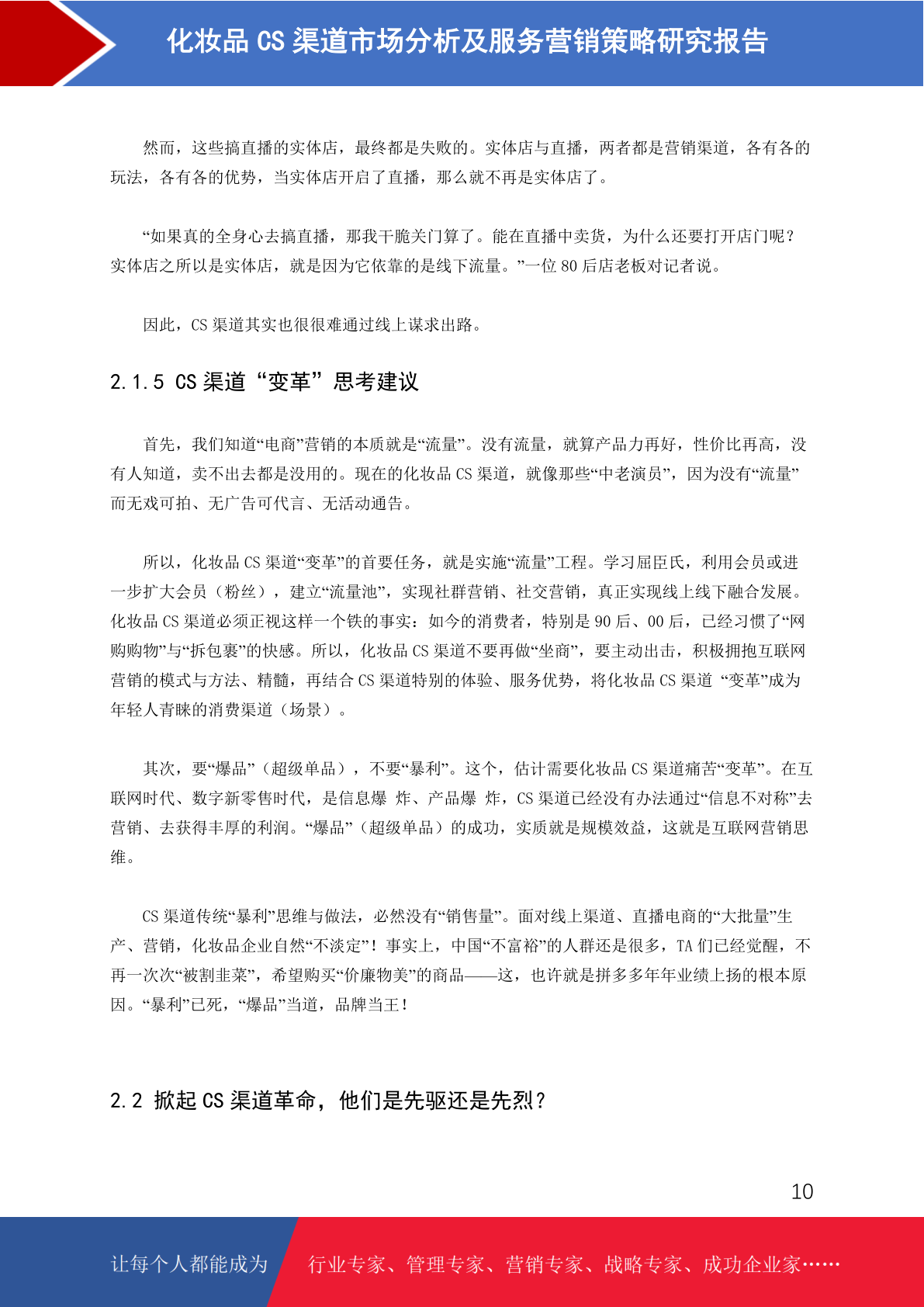 化妆品 CS 渠道市场分析及服务营销策略研究报告

然而，这些搞直播的实体店，最终都是失败的。实体店与直播，两者都是营销渠道，各有各的玩法，各有各的优势，当实体店开启了直播，那么就不再是实体店了。

“如果真的全身心去搞直播，那我干脆关门算了。能在直播中卖货，为什么还要打开店门呢？实体店之所以是实体店，就是因为它依靠的是线下流量。”一位 80 后店老板对记者说。

因此，CS 渠道其实也很很难通过线上谋求出路。

2.1.5 CS 渠道“变革”思考建议

首先，我们知道“电商”营销的本质就是“流量”。没有流量，就算产品力再好，性价比再高，没有人知道，卖不出去都是没用的。现在的化妆品 CS 渠道，就像那些“中老演员”，因为没有“流量”而无戏可拍、无广告可代言、无活动通告。

所以，化妆品 CS 渠道“变革”的首要任务，就是实施“流量”工程。学习屈臣氏，利用会员或进一步扩大会员（粉丝），建立“流量池”，实现社群营销、社交营销，真正实现线上线下融合发展。化妆品 CS 渠道必须正视这样一个铁的事实：如今的消费者，特别是 90 后、00 后，已经习惯了“网购购物”与“拆包裹”的快感。所以，化妆品 CS 渠道不要再做“坐商”，要主动出击，积极拥抱互联网营销的模式与方法、精髓，再结合 CS 渠道特别的体验、服务优势，将化妆品 CS 渠道 “变革”成为年轻人青睐的消费渠道（场景）。

其次，要“爆品”（超级单品），不要“暴利”。这个，估计需要化妆品 CS 渠道痛苦“变革”。在互联网时代、数字新零售时代，是信息爆 炸、产品爆 炸，CS 渠道已经没有办法通过“信息不对称”去营销、去获得丰厚的利润。“爆品”（超级单品）的成功，实质就是规模效益，这就是互联网营销思维。

CS 渠道传统“暴利”思维与做法，必然没有“销售量”。面对线上渠道、直播电商的“大批量”生产、营销，化妆品企业自然“不淡定”！事实上，中国“不富裕”的人群还是很多，TA 们已经觉醒，不再一次次“被割韭菜”，希望购买“价廉物美”的商品——这，也许就是拼多多年年业绩上扬的根本原因。“暴利”已死，“爆品”当道，品牌当王！

2.2 掀起 CS 渠道革命，他们是先驱还是先烈？

10

让每个人都能成为

行业专家、管理专家、营销专家、战略专家、成功企业家……